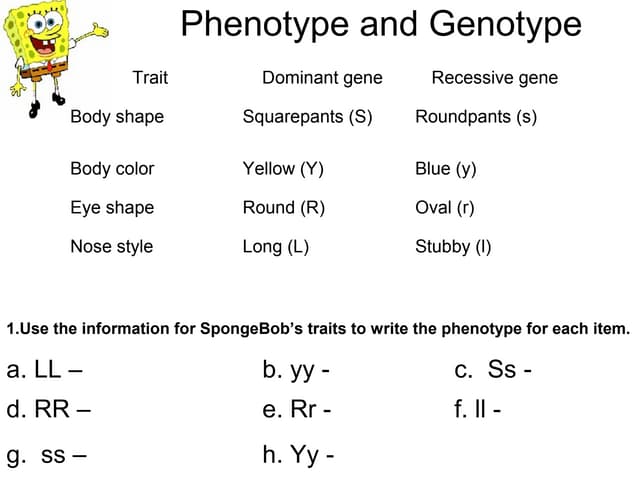 Phenotype and Genotype

| Trait | Dominant gene | Recessive gene |
|---|---|---|
| Body shape | Squarepants (S) | Roundpants (s) |
| Body color | Yellow (Y) | Blue (y) |
| Eye shape | Round (R) | Oval (r) |
| Nose style | Long (L) | Stubby (l) |

1.Use the information for SpongeBob's traits to write the phenotype for each item.

a. LL –
b. yy -
c. Ss -
d. RR –
e. Rr -
f. ll -
g. ss –
h. Yy -